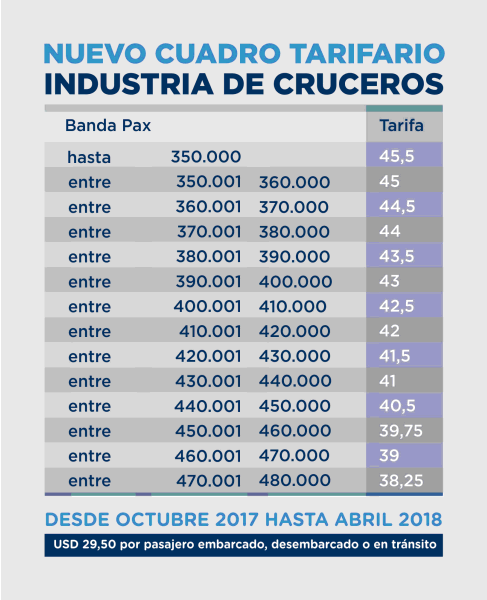 NUEVO CUADRO TARIFARIO
INDUSTRIA DE CRUCEROS

| Banda Pax | | | Tarifa |
|---|---|---|---|
| hasta | 350.000 | | 45,5 |
| entre | 350.001 | 360.000 | 45 |
| entre | 360.001 | 370.000 | 44,5 |
| entre | 370.001 | 380.000 | 44 |
| entre | 380.001 | 390.000 | 43,5 |
| entre | 390.001 | 400.000 | 43 |
| entre | 400.001 | 410.000 | 42,5 |
| entre | 410.001 | 420.000 | 42 |
| entre | 420.001 | 430.000 | 41,5 |
| entre | 430.001 | 440.000 | 41 |
| entre | 440.001 | 450.000 | 40,5 |
| entre | 450.001 | 460.000 | 39,75 |
| entre | 460.001 | 470.000 | 39 |
| entre | 470.001 | 480.000 | 38,25 |

DESDE OCTUBRE 2017 HASTA ABRIL 2018

USD 29,50 por pasajero embarcado, desembarcado o en tránsito